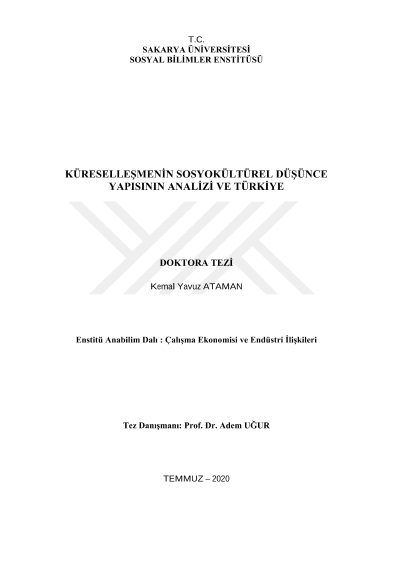 T.C.
SAKARYA ÜNİVERSİTESİ
SOSYAL BİLİMLER ENSTİTÜSÜ

KÜRESELLEŞMENİN SOSYOKÜLTÜREL DÜŞÜNCE YAPISININ ANALİZİ VE TÜRKİYE

DOKTORA TEZİ

Kemal Yavuz ATAMAN

Enstitü Anabilim Dalı : Çalışma Ekonomisi ve Endüstri İlişkileri

Tez Danışmanı: Prof. Dr. Adem UĞUR

TEMMUZ – 2020